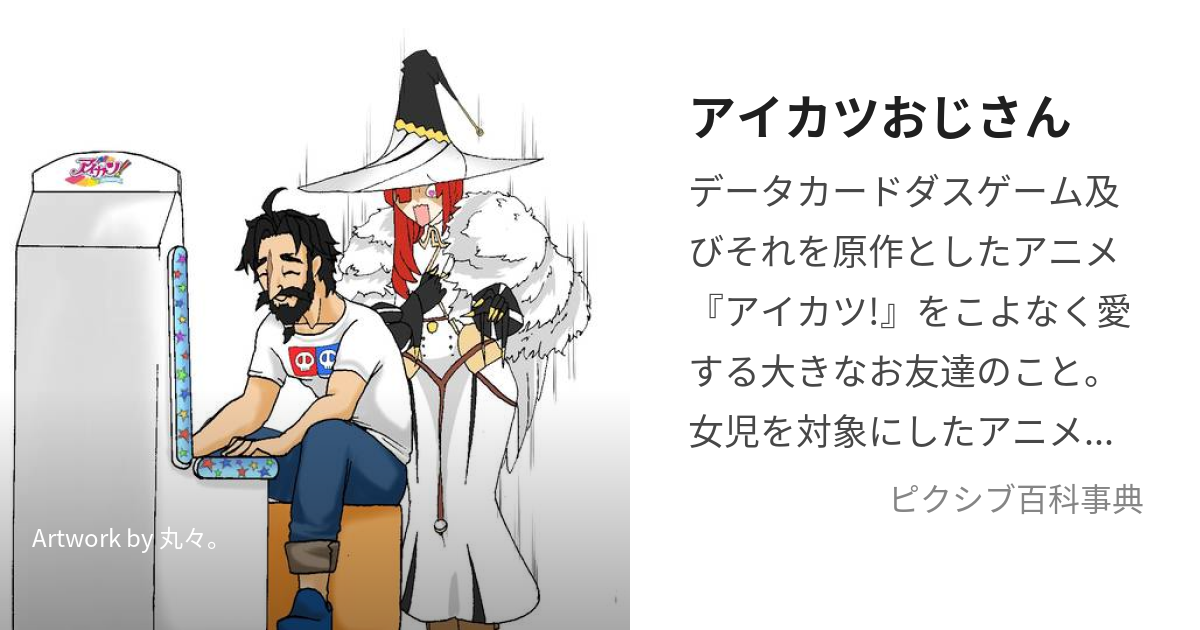 アイカツ!

Artwork by 丸々。

アイカツおじさん

データカードダスゲーム及びそれを原作としたアニメ『アイカツ!』をこよなく愛する大きなお友達のこと。女児を対象にしたアニメ...

ピクシブ百科事典